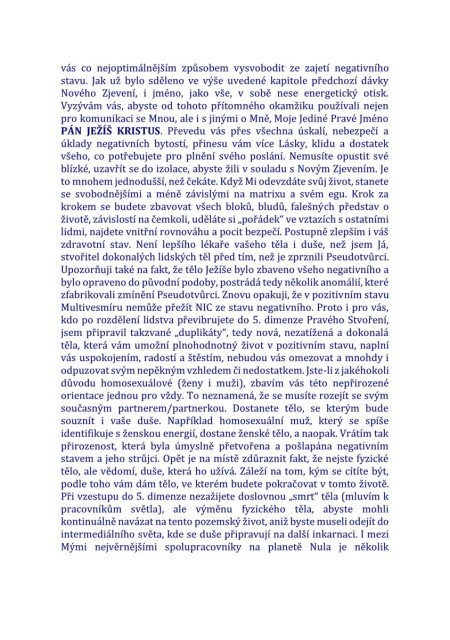 vás co nejoptimálnějším způsobem vysvobodit ze zajetí negativního stavu. Jak už bylo sděleno ve výše uvedené kapitole předchozí dávky Nového Zjevení, i jméno, jako vše, v sobě nese energetický otisk. Vyzývám vás, abyste od tohoto přítomného okamžiku používali nejen pro komunikaci se Mnou, ale i s jinými o Mně, Moje Jediné Pravé Jméno PÁN JEŽÍŠ KRISTUS. Převedu vás přes všechna úskalí, nebezpečí a úklady negativních bytostí, přinesu vám více Lásky, klidu a dostatek všeho, co potřebujete pro plnění svého poslání. Nemusíte opustit své blízké, uzavřít se do izolace, abyste žili v souladu s Novým Zjevením. Je to mnohem jednodušší, než čekáte. Když Mi odevzdáte svůj život, stanete se svobodnějšími a méně závislými na matrixu a svém egu. Krok za krokem se budete zbavovat všech bloků, bludů, falešných představ o životě, závislostí na čemkoli, uděláte si „pořádek" ve vztazích s ostatními lidmi, najdete vnitřní rovnováhu a pocit bezpečí. Postupně zlepším i váš zdravotní stav. Není lepšího lékaře vašeho těla i duše, než jsem Já, stvořitel dokonalých lidských těl před tím, než je zprznili Pseudotvůrci. Upozorňuji také na fakt, že tělo Ježíše bylo zbaveno všeho negativního a bylo opraveno do původní podoby, postrádá tedy několik anomálií, které zfabrikovali zmínění Pseudotvůrci. Znovu opakuji, že v pozitivním stavu Multivesmíru nemůže přežít NIC ze stavu negativního. Proto i pro vás, kdo po rozdělení lidstva převibrujete do 5. dimenze Pravého Stvoření, jsem připravil takzvané „duplikáty", tedy nová, nezatížená a dokonalá těla, která vám umožní plnohodnotný život v pozitivním stavu, naplní vás uspokojením, radostí a štěstím, nebudou vás omezovat a mnohdy i odpuzovat svým nepěkným vzhledem či nedostatkem. Jste-li z jakéhokoli důvodu homosexuálové (ženy i muži), zbavím vás této nepřirozené orientace jednou pro vždy. To neznamená, že se musíte rozejít se svým současným partnerem/partnerkou. Dostanete tělo, se kterým bude souznít i vaše duše. Například homosexuální muž, který se spíše identifikuje s ženskou energií, dostane ženské tělo, a naopak. Vrátím tak přirozenost, která byla úmyslně přetvořena a pošlapána negativním stavem a jeho strůjci. Opět je na místě zdůraznit fakt, že nejste fyzické tělo, ale vědomí, duše, která ho užívá. Záleží na tom, kým se cítíte být, podle toho vám dám tělo, ve kterém budete pokračovat v tomto životě. Při vzestupu do 5. dimenze nezažijete doslovnou „smrt" těla (mluvím k pracovníkům světla), ale výměnu fyzického těla, abyste mohli kontinuálně navázat na tento pozemský život, aniž byste museli odejít do intermediálního světa, kde se duše připravují na další inkarnaci. I mezi Mými nejvěrnějšími spolupracovníky na planetě Nula je několik